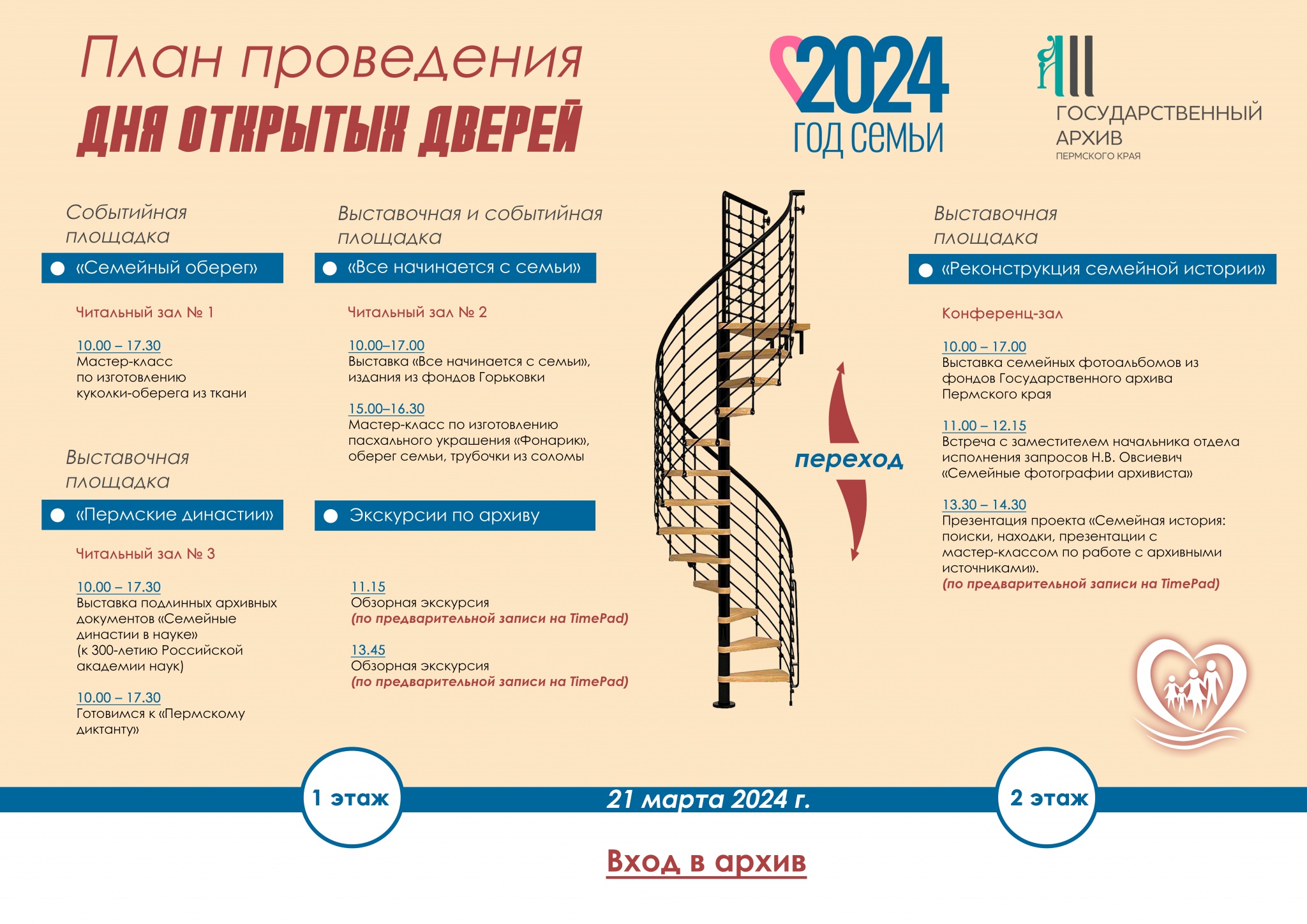 План проведения
ДНЯ ОТКРЫТЫХ ДВЕРЕЙ

2024
ГОД СЕМЬИ

ГОСУДАРСТВЕННЫЙ АРХИВ
ПЕРМСКОГО КРАЯ

Событийная площадка
«Семейный оберег»

Читальный зал № 1

10.00 – 17.30
Мастер-класс по изготовлению куколки-оберега из ткани

Выставочная площадка
«Пермские династии»

Читальный зал № 3

10.00 – 17.30
Выставка подлинных архивных документов «Семейные династии в науке» (к 300-летию Российской академии наук)

10.00 – 17.30
Готовимся к «Пермскому диктанту»

Выставочная и событийная площадка
«Все начинается с семьи»

Читальный зал № 2

10.00–17.00
Выставка «Все начинается с семьи», издания из фондов Горьковки

15.00–16.30
Мастер-класс по изготовлению пасхального украшения «Фонарик», оберег семьи, трубочки из соломы

Экскурсии по архиву

11.15
Обзорная экскурсия
(по предварительной записи на TimePad)

13.45
Обзорная экскурсия
(по предварительной записи на TimePad)

переход

Выставочная площадка
«Реконструкция семейной истории»

Конференц-зал

10.00 – 17.00
Выставка семейных фотоальбомов из фондов Государственного архива Пермского края

11.00 – 12.15
Встреча с заместителем начальника отдела исполнения запросов Н.В. Овсиевич «Семейные фотографии архивиста»

13.30 – 14.30
Презентация проекта «Семейная история: поиски, находки, презентации с мастер-классом по работе с архивными источниками».
(по предварительной записи на TimePad)

1 этаж
21 марта 2024 г.
2 этаж

Вход в архив